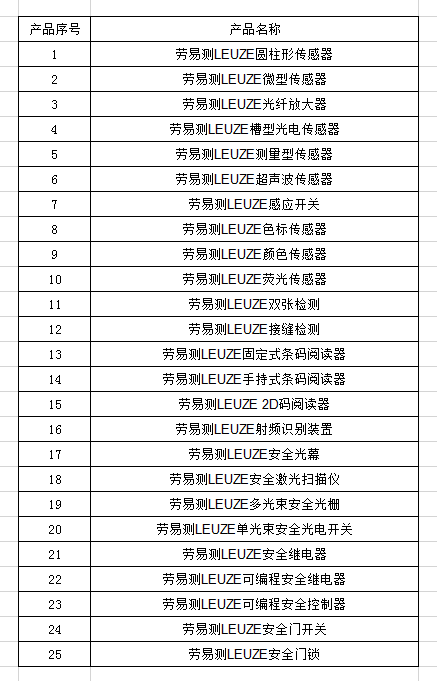 | 产品序号 | 产品名称 |
|---|---|
| 1 | 劳易测LEUZE圆柱形传感器 |
| 2 | 劳易测LEUZE微型传感器 |
| 3 | 劳易测LEUZE光纤放大器 |
| 4 | 劳易测LEUZE槽型光电传感器 |
| 5 | 劳易测LEUZE测里型传感器 |
| 6 | 劳易测LEUZE超声波传感器 |
| 7 | 劳易测LEUZE感应开关 |
| 8 | 劳易测LEUZE色标传感器 |
| 9 | 劳易测LEUZE颜色传感器 |
| 10 | 劳易测LEUZE荧光传感器 |
| 11 | 劳易测LEUZE双张检测 |
| 12 | 劳易测LEUZE接缝检测 |
| 13 | 劳易测LEUZE固定式条码阅读器 |
| 14 | 劳易测LEUZE手持式条码阅读器 |
| 15 | 劳易测LEUZE 2D码阅读器 |
| 16 | 劳易测LEUZE射频识别装置 |
| 17 | 劳易测LEUZE安全光幕 |
| 18 | 劳易测LEUZE安全激光扫描仪 |
| 19 | 劳易测LEUZE多光束安全光栅 |
| 20 | 劳易测LEUZE单光束安全光电开关 |
| 21 | 劳易测LEUZE安全继电器 |
| 22 | 劳易测LEUZE可编程安全继电器 |
| 23 | 劳易测LEUZE可编程安全控制器 |
| 24 | 劳易测LEUZE安全门开关 |
| 25 | 劳易测LEUZE安全门锁 |